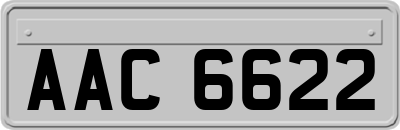 AAC 6622